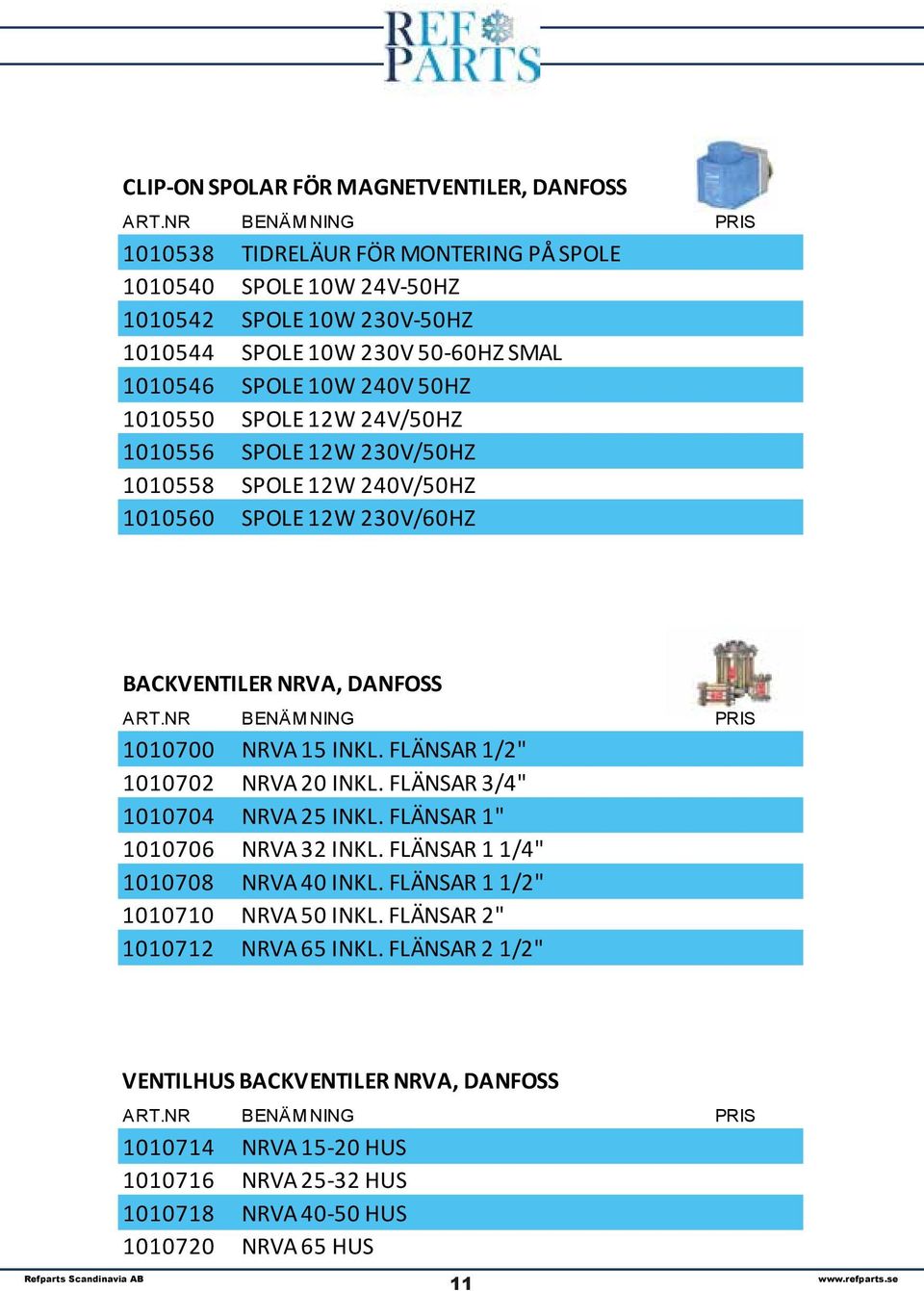 REF PARTS

CLIP-ON SPOLAR FÖR MAGNETVENTILER, DANFOSS

| ART.NR | BENÄMNING | PRIS |
|---|---|---|
| 1010538 | TIDRELÄUR FÖR MONTERING PÅ SPOLE | |
| 1010540 | SPOLE 10W 24V-50HZ | |
| 1010542 | SPOLE 10W 230V-50HZ | |
| 1010544 | SPOLE 10W 230V 50-60HZ SMAL | |
| 1010546 | SPOLE 10W 240V 50HZ | |
| 1010550 | SPOLE 12W 24V/50HZ | |
| 1010556 | SPOLE 12W 230V/50HZ | |
| 1010558 | SPOLE 12W 240V/50HZ | |
| 1010560 | SPOLE 12W 230V/60HZ | |

BACKVENTILER NRVA, DANFOSS

| ART.NR | BENÄMNING | PRIS |
|---|---|---|
| 1010700 | NRVA 15 INKL. FLÄNSAR 1/2" | |
| 1010702 | NRVA 20 INKL. FLÄNSAR 3/4" | |
| 1010704 | NRVA 25 INKL. FLÄNSAR 1" | |
| 1010706 | NRVA 32 INKL. FLÄNSAR 1 1/4" | |
| 1010708 | NRVA 40 INKL. FLÄNSAR 1 1/2" | |
| 1010710 | NRVA 50 INKL. FLÄNSAR 2" | |
| 1010712 | NRVA 65 INKL. FLÄNSAR 2 1/2" | |

VENTILHUS BACKVENTILER NRVA, DANFOSS

| ART.NR | BENÄMNING | PRIS |
|---|---|---|
| 1010714 | NRVA 15-20 HUS | |
| 1010716 | NRVA 25-32 HUS | |
| 1010718 | NRVA 40-50 HUS | |
| 1010720 | NRVA 65 HUS | |

Refparts Scandinavia AB 11 www.refparts.se